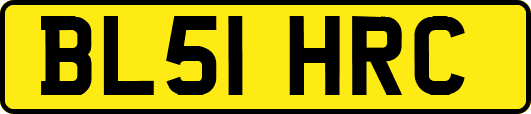 BL51 HRC